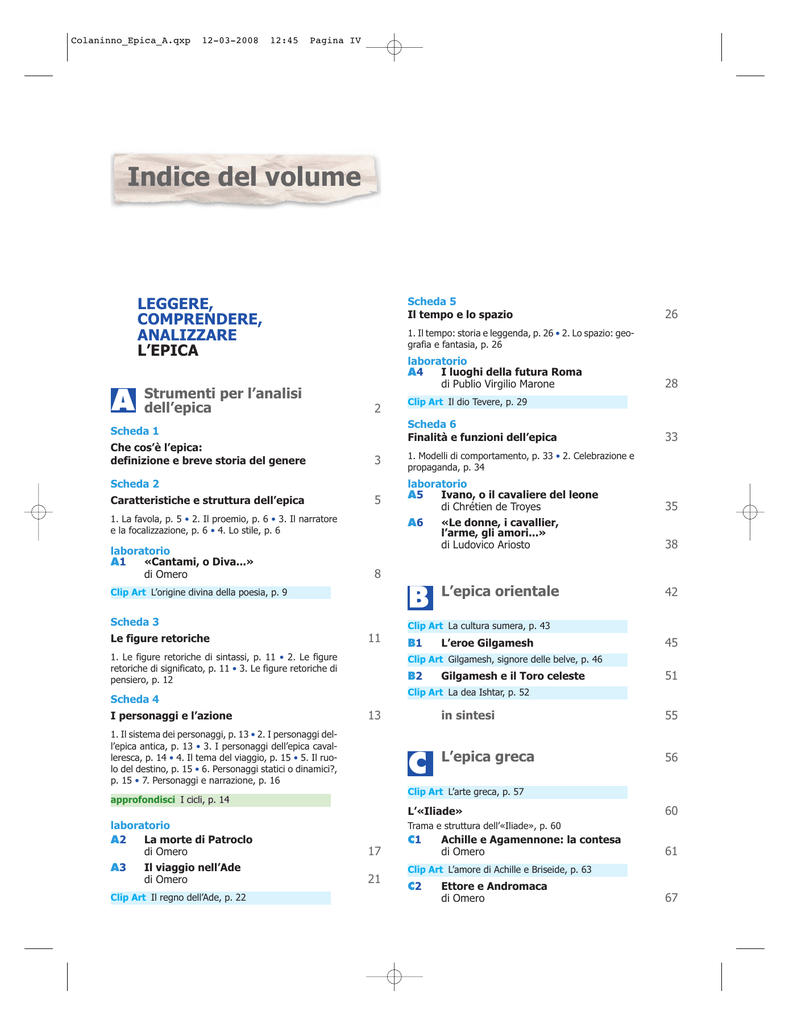 Colaninno_Epica_A.qxp 12-03-2008 12:45 Pagina IV

Indice del volume

LEGGERE, COMPRENDERE, ANALIZZARE L'EPICA

A Strumenti per l'analisi dell'epica 2

Scheda 1
Che cos'è l'epica: definizione e breve storia del genere 3

Scheda 2
Caratteristiche e struttura dell'epica 5
1. La favola, p. 5 • 2. Il proemio, p. 6 • 3. Il narratore e la focalizzazione, p. 6 • 4. Lo stile, p. 6

laboratorio
A1 «Cantami, o Diva...» di Omero 8
Clip Art L'origine divina della poesia, p. 9

Scheda 3
Le figure retoriche 11
1. Le figure retoriche di sintassi, p. 11 • 2. Le figure retoriche di significato, p. 11 • 3. Le figure retoriche di pensiero, p. 12

Scheda 4
I personaggi e l'azione 13
1. Il sistema dei personaggi, p. 13 • 2. I personaggi dell'epica antica, p. 13 • 3. I personaggi dell'epica cavalleresca, p. 14 • 4. Il tema del viaggio, p. 15 • 5. Il ruolo del destino, p. 15 • 6. Personaggi statici o dinamici?, p. 15 • 7. Personaggi e narrazione, p. 16
approfondisci I cicli, p. 14

laboratorio
A2 La morte di Patroclo di Omero 17
A3 Il viaggio nell'Ade di Omero 21
Clip Art Il regno dell'Ade, p. 22

Scheda 5
Il tempo e lo spazio 26
1. Il tempo: storia e leggenda, p. 26 • 2. Lo spazio: geografia e fantasia, p. 26

laboratorio
A4 I luoghi della futura Roma di Publio Virgilio Marone 28
Clip Art Il dio Tevere, p. 29

Scheda 6
Finalità e funzioni dell'epica 33
1. Modelli di comportamento, p. 33 • 2. Celebrazione e propaganda, p. 34

laboratorio
A5 Ivano, o il cavaliere del leone di Chrétien de Troyes 35
A6 «Le donne, i cavallier, l'arme, gli amori...» di Ludovico Ariosto 38

B L'epica orientale 42
Clip Art La cultura sumera, p. 43
B1 L'eroe Gilgamesh 45
Clip Art Gilgamesh, signore delle belve, p. 46
B2 Gilgamesh e il Toro celeste 51
Clip Art La dea Ishtar, p. 52
in sintesi 55

C L'epica greca 56
Clip Art L'arte greca, p. 57
L'«Iliade» 60
Trama e struttura dell'«Iliade», p. 60
C1 Achille e Agamennone: la contesa di Omero 61
Clip Art L'amore di Achille e Briseide, p. 63
C2 Ettore e Andromaca di Omero 67